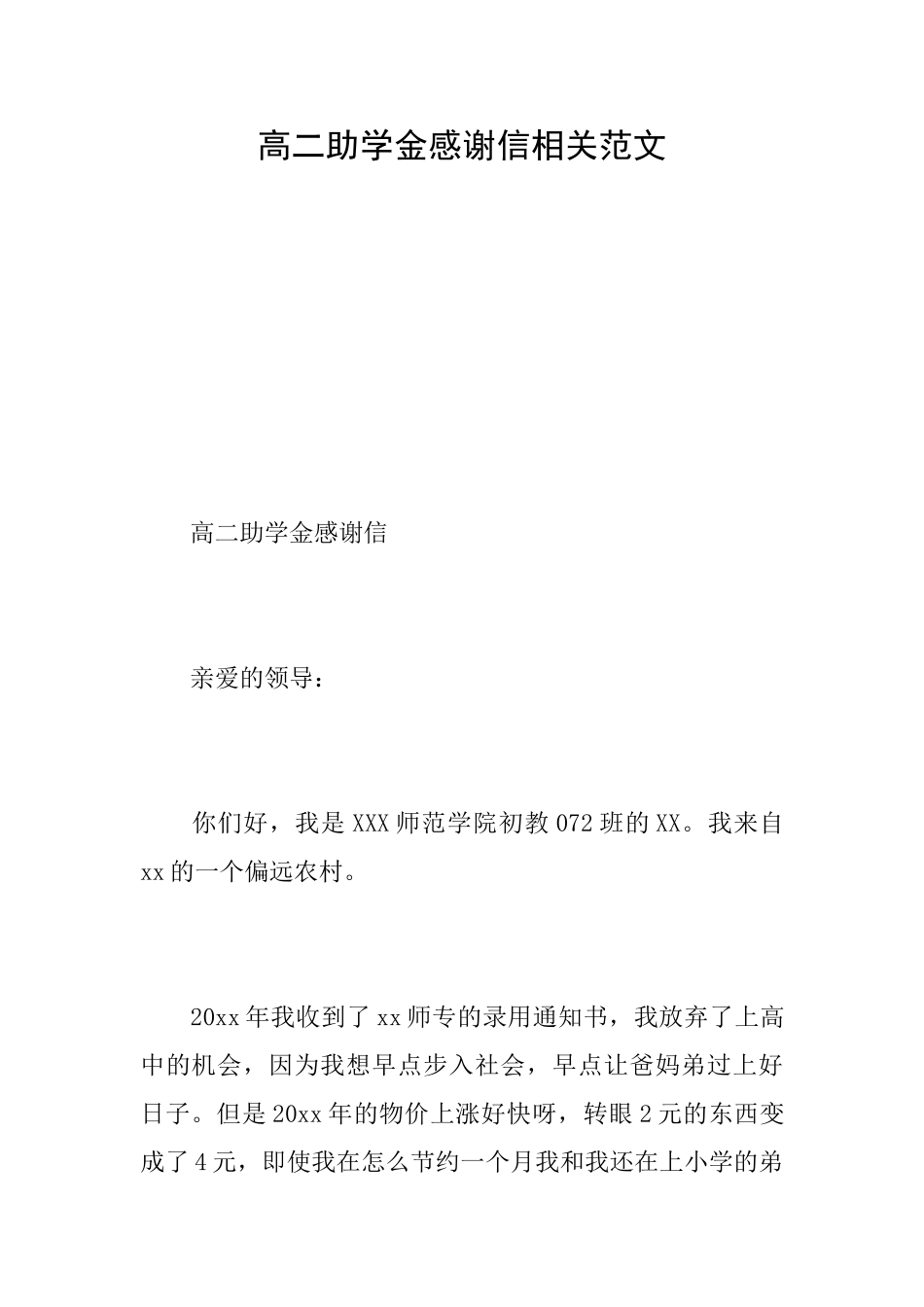 高二助学金感谢信相关范文

高二助学金感谢信

亲爱的领导：

你们好，我是XXX师范学院初教072班的XX。我来自xx的一个偏远农村。

20xx年我收到了xx师专的录用通知书，我放弃了上高中的机会，因为我想早点步入社会，早点让爸妈弟过上好日子。但是20xx年的物价上涨好快呀，转眼2元的东西变成了4元，即使我在怎么节约一个月我和我还在上小学的弟